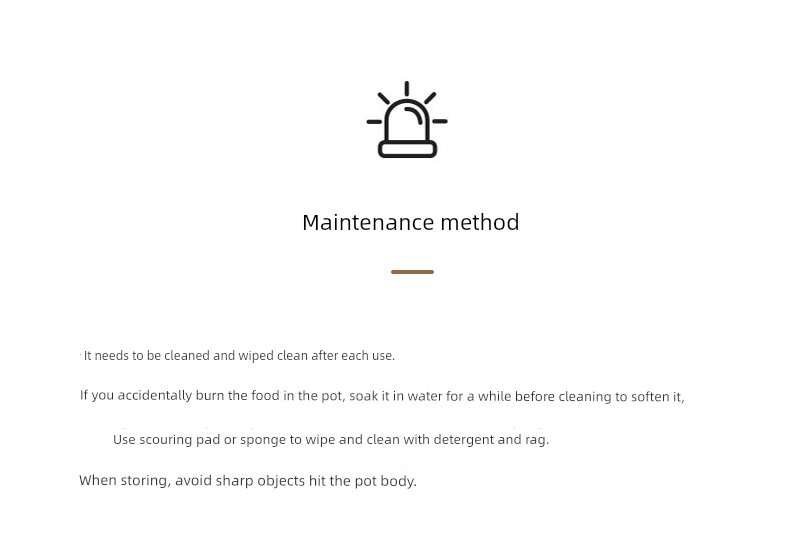 Maintenance method

It needs to be cleaned and wiped clean after each use.

If you accidentally burn the food in the pot, soak it in water for a while before cleaning to soften it,

Use scouring pad or sponge to wipe and clean with detergent and rag.

When storing, avoid sharp objects hit the pot body.